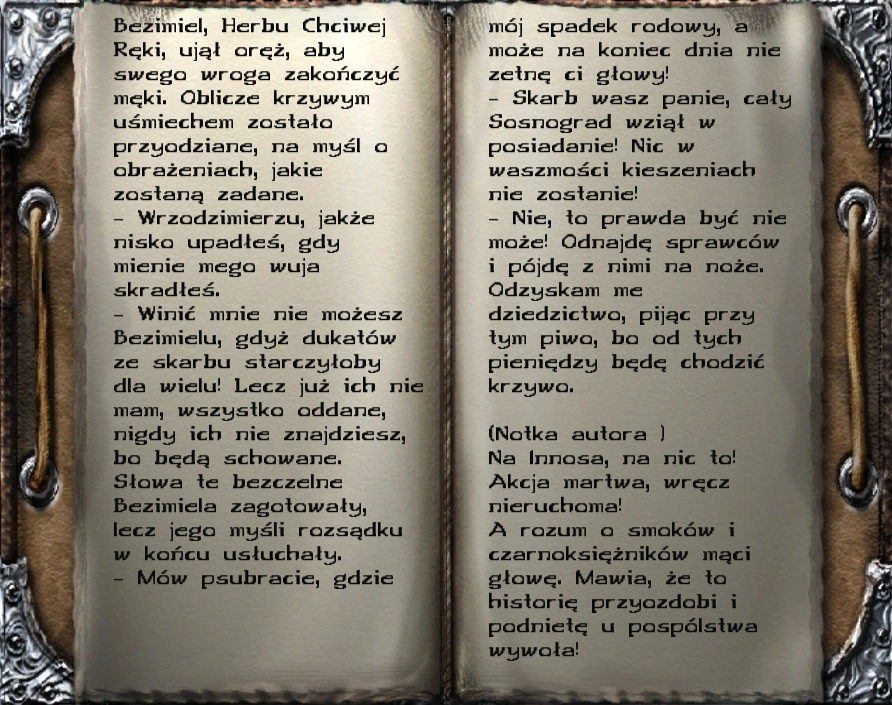 Bezimiel, Herbu Chciwej Ręki, ujął oręż, aby swego wroga zakończyć męki. Oblicze krzywym uśmiechem zostało przyodziane, na myśl o obrażeniach, jakie zostaną zadane.
- Wrzodzimierzu, jakże nisko upadłeś, gdy mienie mego wuja skradłeś.
- Winić mnie nie możesz Bezimielu, gdyż dukatów ze skarbu starczyłoby dla wielu! Lecz już ich nie mam, wszystko oddane, nigdy ich nie znajdziesz, bo będą schowane.
Słowa te bezczelne Bezimiela zagotowały, lecz jego myśli rozsądku w końcu usłuchały.
- Mów psubracie, gdzie mój spadek rodowy, a może na koniec dnia nie zetnę ci głowy!
- Skarb wasz panie, cały Sosnograd wziął w posiadanie! Nic w waszmości kieszeniach nie zostanie!
- Nie, to prawda być nie może! Odnajdę sprawców i pójdę z nimi na noże. Odzyskam me dziedzictwo, pijąc przy tym piwo, bo od tych pieniędzy będę chodzić krzywo.

(Notka autora )
Na Innosa, na nic to! Akcja martwa, wręcz nieruchoma!
A rozum o smoków i czarnoksiężników mąci głowę. Mawia, że to historię przyozdobi i podnietę u pospólstwa wywoła!